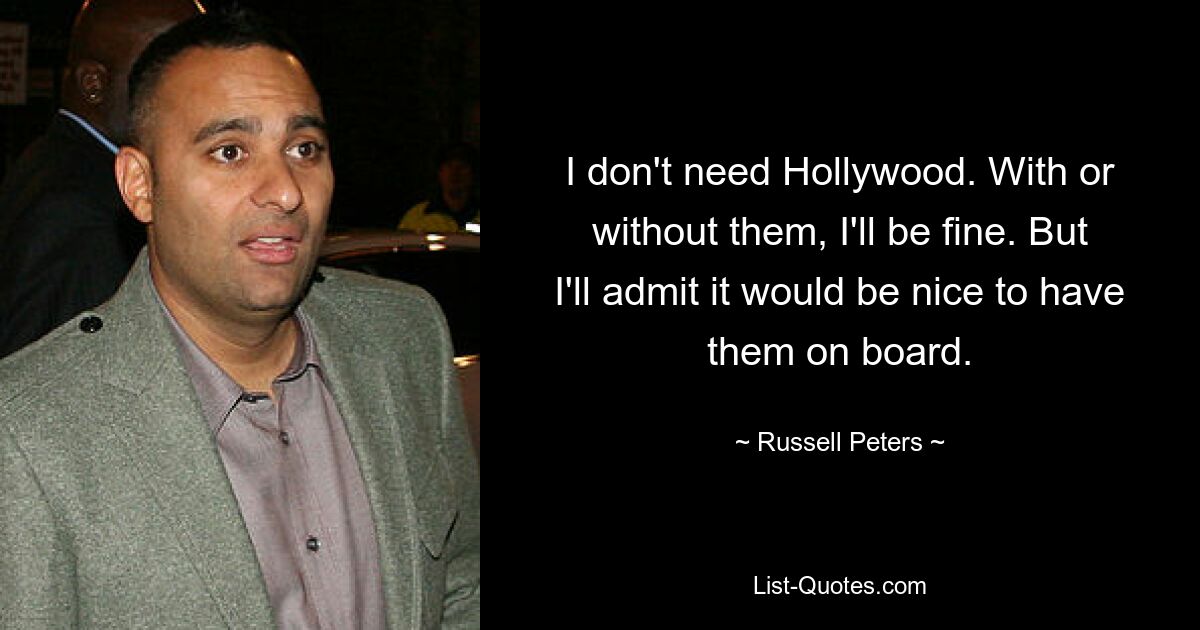 I don't need Hollywood. With or without them, I'll be fine. But I'll admit it would be nice to have them on board.

~ Russell Peters ~

List-Quotes.com